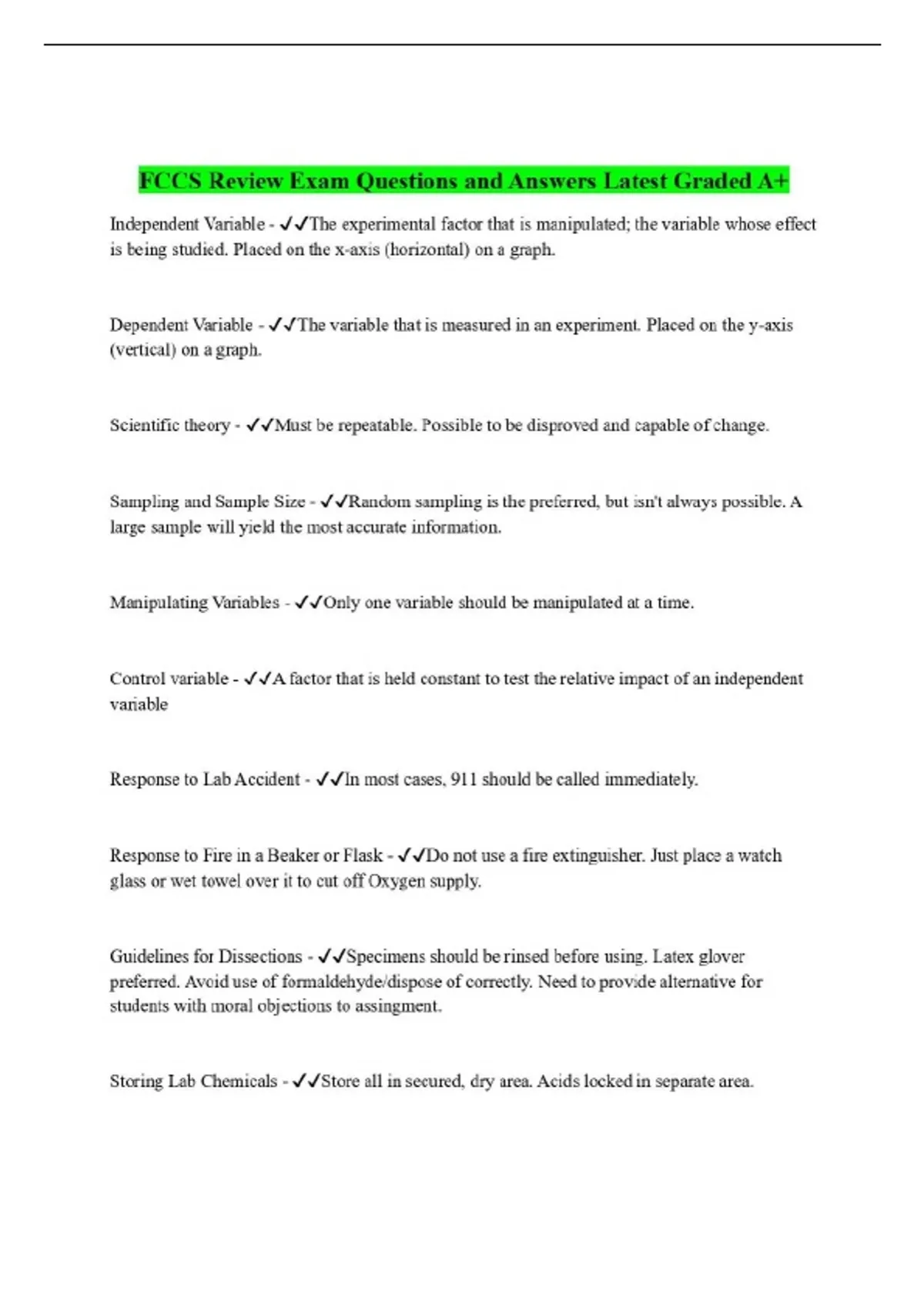 FCCS Review Exam Questions and Answers Latest Graded A+

Independent Variable - ✓✓The experimental factor that is manipulated; the variable whose effect is being studied. Placed on the x-axis (horizontal) on a graph.

Dependent Variable - ✓✓The variable that is measured in an experiment. Placed on the y-axis (vertical) on a graph.

Scientific theory - ✓✓Must be repeatable. Possible to be disproved and capable of change.

Sampling and Sample Size - ✓✓Random sampling is the preferred, but isn't always possible. A large sample will yield the most accurate information.

Manipulating Variables - ✓✓Only one variable should be manipulated at a time.

Control variable - ✓✓A factor that is held constant to test the relative impact of an independent variable

Response to Lab Accident - ✓✓In most cases, 911 should be called immediately.

Response to Fire in a Beaker or Flask - ✓✓Do not use a fire extinguisher. Just place a watch glass or wet towel over it to cut off Oxygen supply.

Guidelines for Dissections - ✓✓Specimens should be rinsed before using. Latex glover preferred. Avoid use of formaldehyde/dispose of correctly. Need to provide alternative for students with moral objections to assingment.

Storing Lab Chemicals - ✓✓Store all in secured, dry area. Acids locked in separate area.